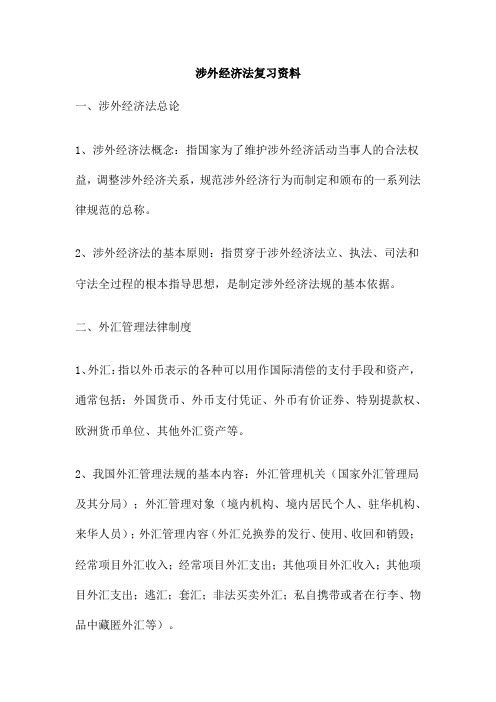 涉外经济法复习资料

一、涉外经济法总论

1、涉外经济法概念：指国家为了维护涉外经济活动当事人的合法权益，调整涉外经济关系，规范涉外经济行为而制定和颁布的一系列法律规范的总称。

2、涉外经济法的基本原则：指贯穿于涉外经济法立、执法、司法和守法全过程的根本指导思想，是制定涉外经济法规的基本依据。

二、外汇管理法律制度

1、外汇：指以外币表示的各种可以用作国际清偿的支付手段和资产，通常包括：外国货币、外币支付凭证、外币有价证券、特别提款权、欧洲货币单位、其他外汇资产等。

2、我国外汇管理法规的基本内容：外汇管理机关（国家外汇管理局及其分局）；外汇管理对象（境内机构、境内居民个人、驻华机构、来华人员）；外汇管理内容（外汇兑换券的发行、使用、收回和销毁；经常项目外汇收入；经常项目外汇支出；其他项目外汇收入；其他项目外汇支出；逃汇；套汇；非法买卖外汇；私自携带或者在行李、物品中藏匿外汇等）。